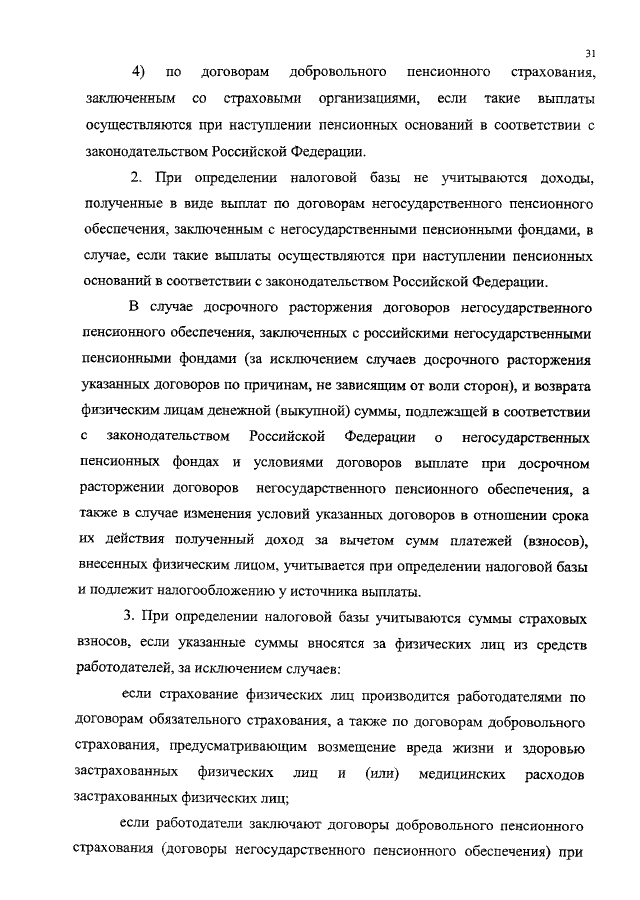 31

4) по договорам добровольного пенсионного страхования, заключенным со страховыми организациями, если такие выплаты осуществляются при наступлении пенсионных оснований в соответствии с законодательством Российской Федерации.

2. При определении налоговой базы не учитываются доходы, полученные в виде выплат по договорам негосударственного пенсионного обеспечения, заключенным с негосударственными пенсионными фондами, в случае, если такие выплаты осуществляются при наступлении пенсионных оснований в соответствии с законодательством Российской Федерации.

В случае досрочного расторжения договоров негосударственного пенсионного обеспечения, заключенных с российскими негосударственными пенсионными фондами (за исключением случаев досрочного расторжения указанных договоров по причинам, не зависящим от воли сторон), и возврата физическим лицам денежной (выкупной) суммы, подлежащей в соответствии с законодательством Российской Федерации о негосударственных пенсионных фондах и условиями договоров выплате при досрочном расторжении договоров негосударственного пенсионного обеспечения, а также в случае изменения условий указанных договоров в отношении срока их действия полученный доход за вычетом сумм платежей (взносов), внесенных физическим лицом, учитывается при определении налоговой базы и подлежит налогообложению у источника выплаты.

3. При определении налоговой базы учитываются суммы страховых взносов, если указанные суммы вносятся за физических лиц из средств работодателей, за исключением случаев:

если страхование физических лиц производится работодателями по договорам обязательного страхования, а также по договорам добровольного страхования, предусматривающим возмещение вреда жизни и здоровью застрахованных физических лиц и (или) медицинских расходов застрахованных физических лиц;

если работодатели заключают договоры добровольного пенсионного страхования (договоры негосударственного пенсионного обеспечения) при